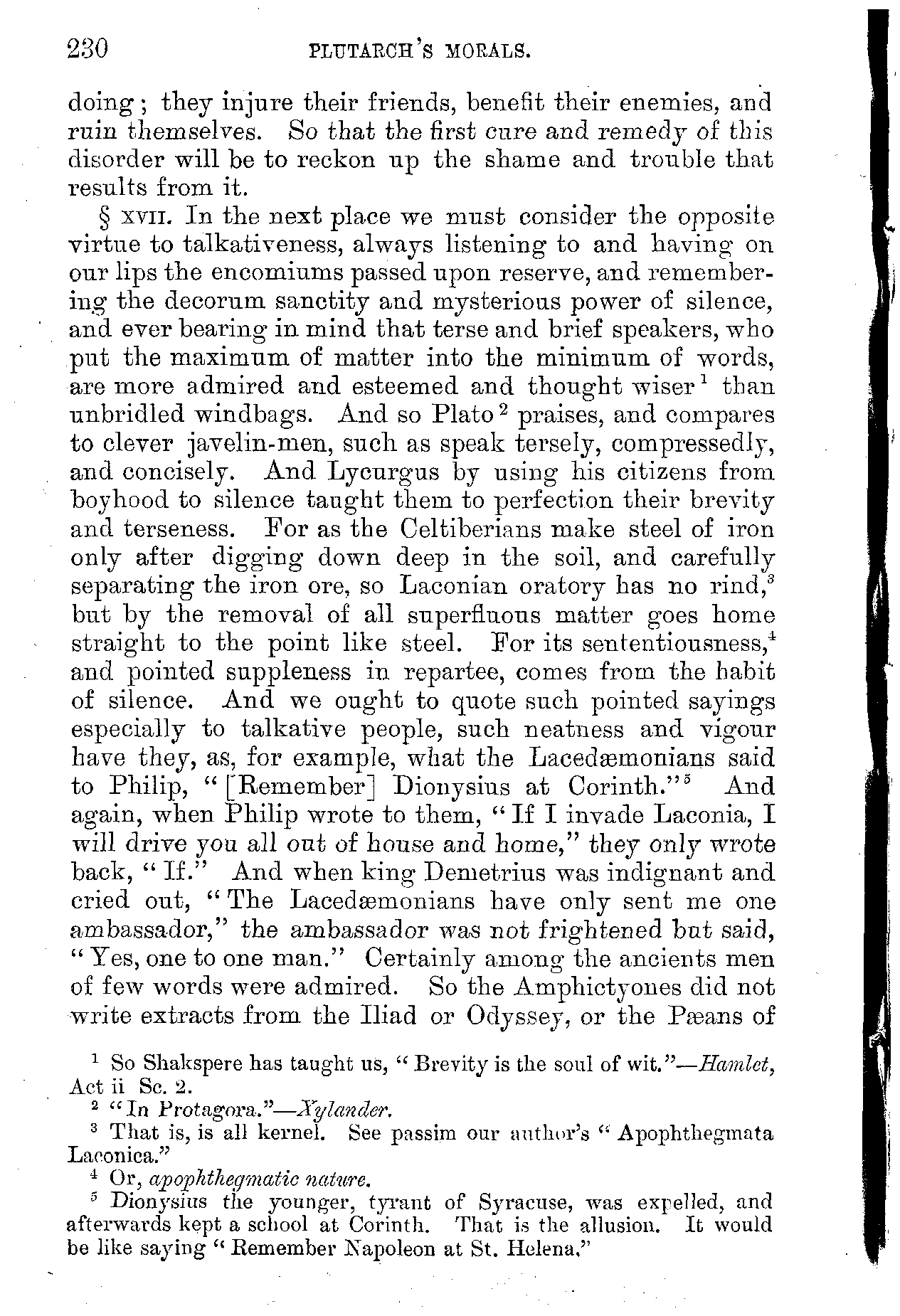 230 PLUTARCH'S MORALS.

doing; they injure their friends, benefit their enemies, and ruin themselves. So that the first cure and remedy of this disorder will be to reckon up the shame and trouble that results from it.

§ XVII. In the next place we must consider the opposite virtue to talkativeness, always listening to and having on our lips the encomiums passed upon reserve, and remembering the decorum sanctity and mysterious power of silence, and ever bearing in mind that terse and brief speakers, who put the maximum of matter into the minimum of words, are more admired and esteemed and thought wiser$^1$ than unbridled windbags. And so Plato$^2$ praises, and compares to clever javelin-men, such as speak tersely, compressedly, and concisely. And Lycurgus by using his citizens from boyhood to silence taught them to perfection their brevity and terseness. For as the Celtiberians make steel of iron only after digging down deep in the soil, and carefully separating the iron ore, so Laconian oratory has no rind,$^3$ but by the removal of all superfluous matter goes home straight to the point like steel. For its sententiousness,$^4$ and pointed suppleness in repartee, comes from the habit of silence. And we ought to quote such pointed sayings especially to talkative people, such neatness and vigour have they, as, for example, what the Lacedæmonians said to Philip, "[Remember] Dionysius at Corinth."$^5$ And again, when Philip wrote to them, "If I invade Laconia, I will drive you all out of house and home," they only wrote back, "If." And when king Demetrius was indignant and cried out, "The Lacedæmonians have only sent me one ambassador," the ambassador was not frightened but said, "Yes, one to one man." Certainly among the ancients men of few words were admired. So the Amphictyones did not write extracts from the Iliad or Odyssey, or the Pæans of

$^1$ So Shakspere has taught us, "Brevity is the soul of wit."—Hamlet, Act ii Sc. 2.
$^2$ "In Protagora."—Xylander.
$^3$ That is, is all kernel. See passim our author's "Apophthegmata Laconica."
$^4$ Or, apophthegmatic nature.
$^5$ Dionysius the younger, tyrant of Syracuse, was expelled, and afterwards kept a school at Corinth. That is the allusion. It would be like saying "Remember Napoleon at St. Helena."